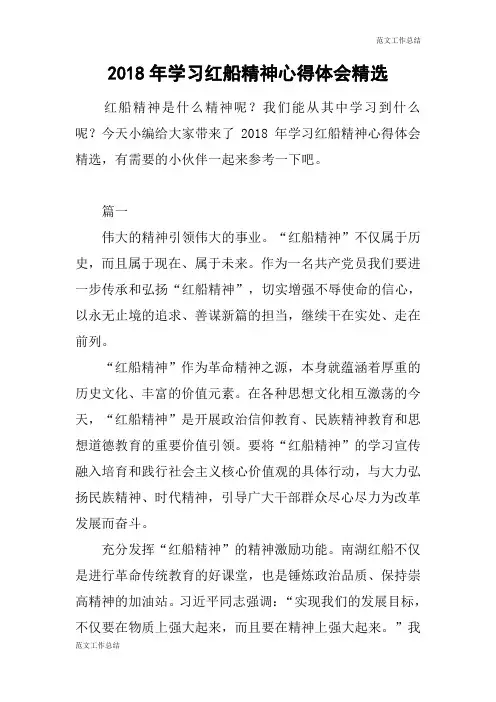 范文工作总结

2018 年学习红船精神心得体会精选

红船精神是什么精神呢？我们能从其中学习到什么呢？今天小编给大家带来了 2018 年学习红船精神心得体会精选，有需要的小伙伴一起来参考一下吧。

篇一

伟大的精神引领伟大的事业。“红船精神”不仅属于历史，而且属于现在、属于未来。作为一名共产党员我们要进一步传承和弘扬“红船精神”，切实增强不辱使命的信心，以永无止境的追求、善谋新篇的担当，继续干在实处、走在前列。

“红船精神”作为革命精神之源，本身就蕴涵着厚重的历史文化、丰富的价值元素。在各种思想文化相互激荡的今天，“红船精神”是开展政治信仰教育、民族精神教育和思想道德教育的重要价值引领。要将“红船精神”的学习宣传融入培育和践行社会主义核心价值观的具体行动，与大力弘扬民族精神、时代精神，引导广大干部群众尽心尽力为改革发展而奋斗。

充分发挥“红船精神”的精神激励功能。南湖红船不仅是进行革命传统教育的好课堂，也是锤炼政治品质、保持崇高精神的加油站。习近平同志强调：“实现我们的发展目标，不仅要在物质上强大起来，而且要在精神上强大起来。”我

范文工作总结